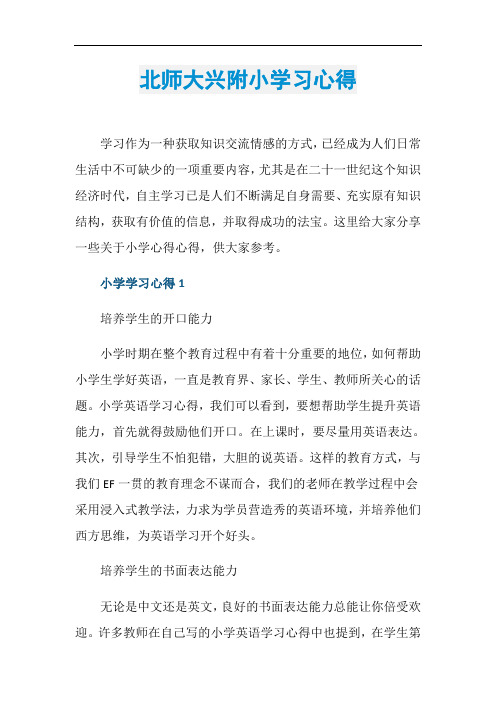 北师大兴附小学习心得

学习作为一种获取知识交流情感的方式，已经成为人们日常生活中不可缺少的一项重要内容，尤其是在二十一世纪这个知识经济时代，自主学习已是人们不断满足自身需要、充实原有知识结构，获取有价值的信息，并取得成功的法宝。这里给大家分享一些关于小学心得心得，供大家参考。

小学学习心得 1

培养学生的开口能力

小学时期在整个教育过程中有着十分重要的地位，如何帮助小学生学好英语，一直是教育界、家长、学生、教师所关心的话题。小学英语学习心得，我们可以看到，要想帮助学生提升英语能力，首先就得鼓励他们开口。在上课时，要尽量用英语表达。其次，引导学生不怕犯错，大胆的说英语。这样的教育方式，与我们 EF 一贯的教育理念不谋而合，我们的老师在教学过程中会采用浸入式教学法，力求为学员营造秀的英语环境，并培养他们西方思维，为英语学习开个好头。

培养学生的书面表达能力

无论是中文还是英文，良好的书面表达能力总能让你倍受欢迎。许多教师在自己写的小学英语学习心得中也提到，在学生第